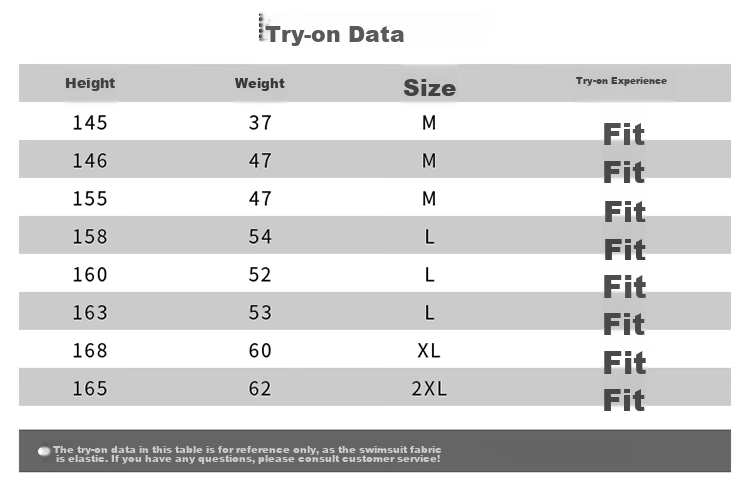 Try-on Data

| Height | Weight | Size | Try-on Experience |
|---|---|---|---|
| 145 | 37 | M | Fit |
| 146 | 47 | M | Fit |
| 155 | 47 | M | Fit |
| 158 | 54 | L | Fit |
| 160 | 52 | L | Fit |
| 163 | 53 | L | Fit |
| 168 | 60 | XL | Fit |
| 165 | 62 | 2XL | Fit |

The try-on data in this table is for reference only, as the swimsuit fabric is elastic. If you have any questions, please consult customer service!